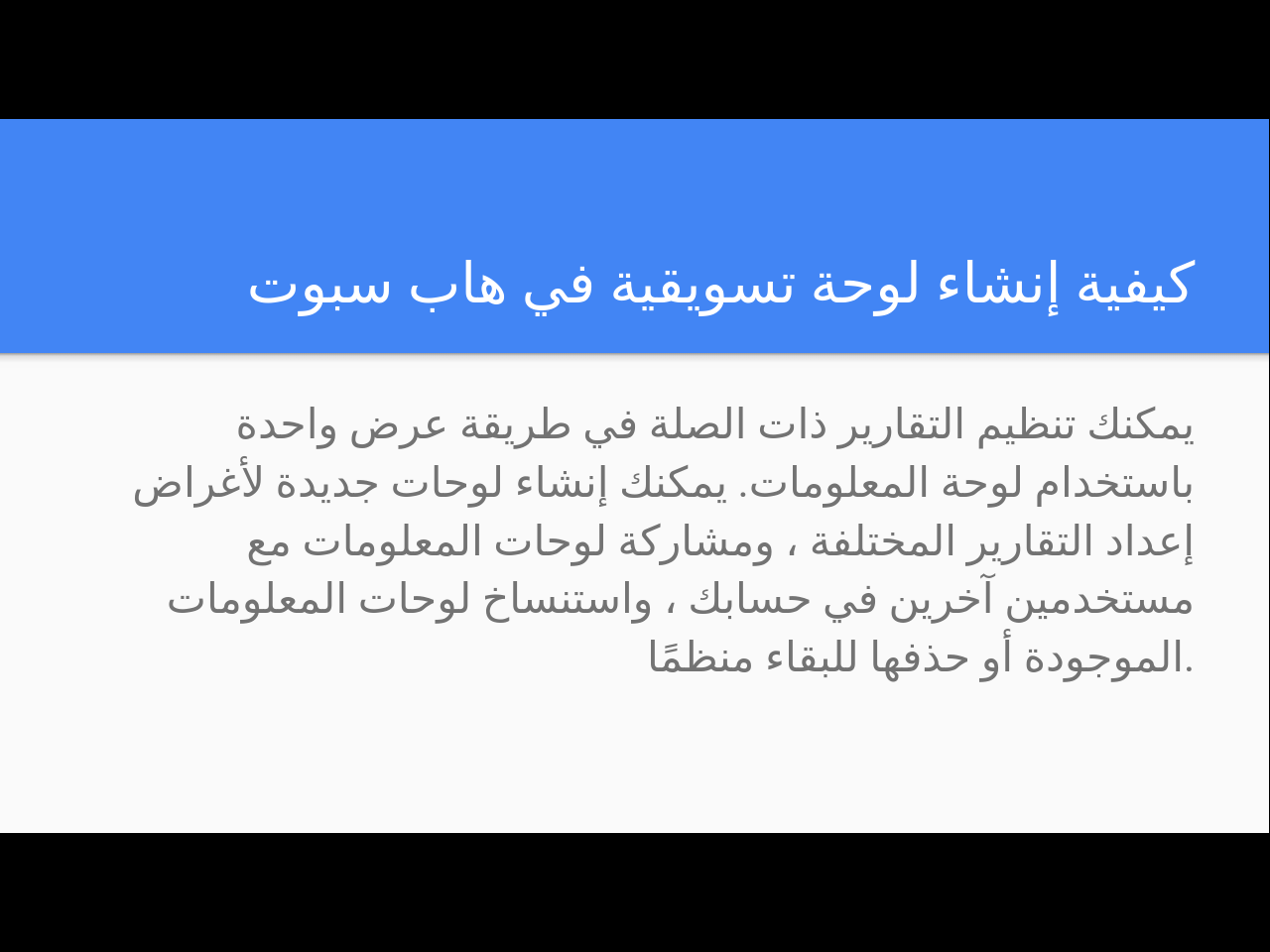 كيفية إنشاء لوحة تسويقية في هاب سبوت

يمكنك تنظيم التقارير ذات الصلة في طريقة عرض واحدة باستخدام لوحة المعلومات. يمكنك إنشاء لوحات جديدة لأغراض إعداد التقارير المختلفة ، ومشاركة لوحات المعلومات مع مستخدمين آخرين في حسابك ، واستنساخ لوحات المعلومات الموجودة أو حذفها للبقاء منظمًا.